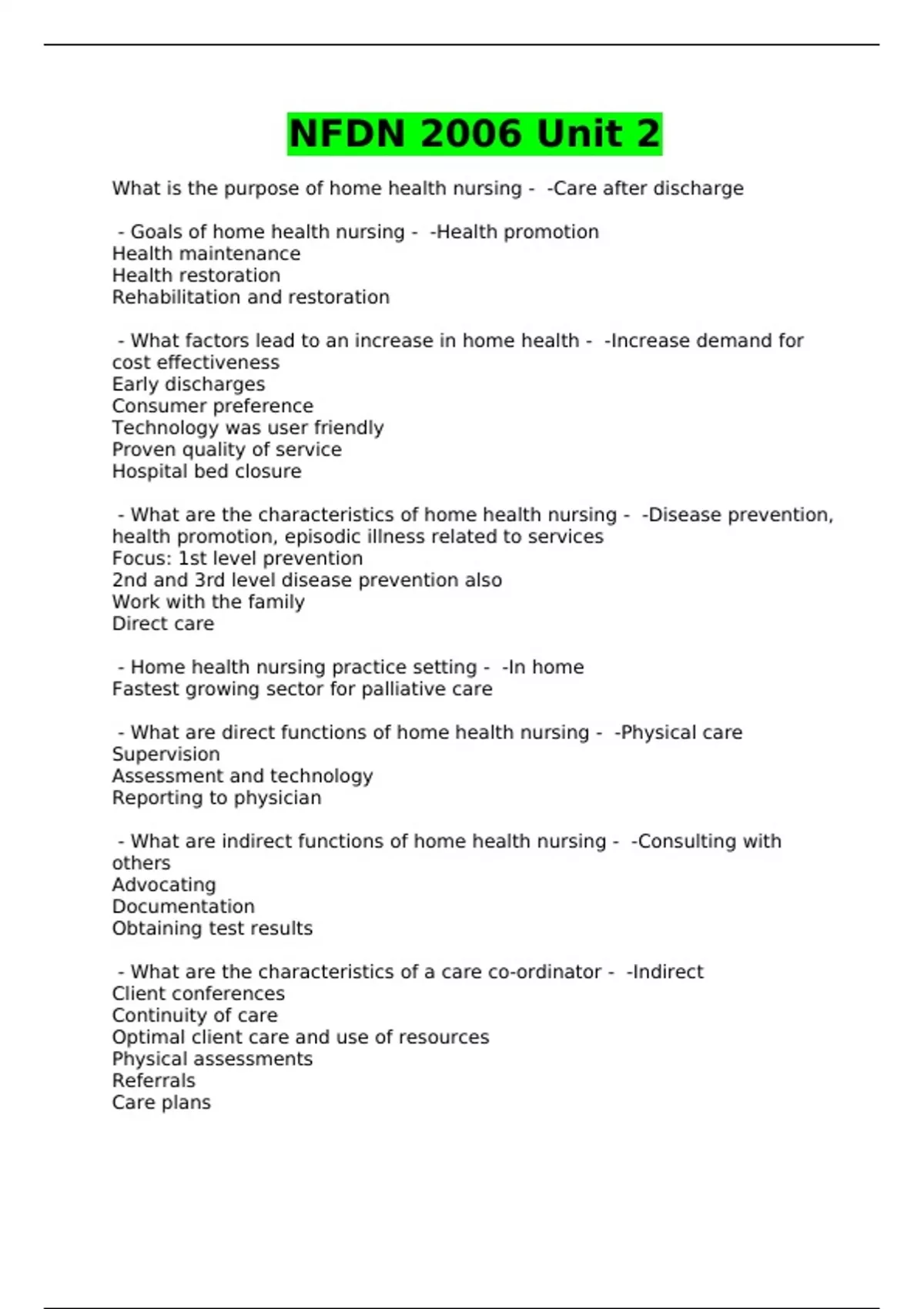 NFDN 2006 Unit 2

What is the purpose of home health nursing - -Care after discharge

- Goals of home health nursing - -Health promotion
Health maintenance
Health restoration
Rehabilitation and restoration

- What factors lead to an increase in home health - -Increase demand for cost effectiveness
Early discharges
Consumer preference
Technology was user friendly
Proven quality of service
Hospital bed closure

- What are the characteristics of home health nursing - -Disease prevention, health promotion, episodic illness related to services
Focus: 1st level prevention
2nd and 3rd level disease prevention also
Work with the family
Direct care

- Home health nursing practice setting - -In home
Fastest growing sector for palliative care

- What are direct functions of home health nursing - -Physical care
Supervision
Assessment and technology
Reporting to physician

- What are indirect functions of home health nursing - -Consulting with others
Advocating
Documentation
Obtaining test results

- What are the characteristics of a care co-ordinator - -Indirect
Client conferences
Continuity of care
Optimal client care and use of resources
Physical assessments
Referrals
Care plans